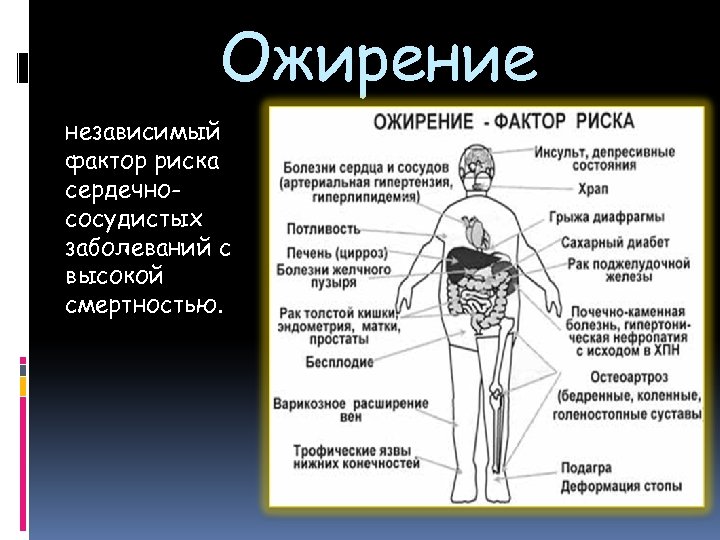 Ожирение

независимый фактор риска сердечно-сосудистых заболеваний с высокой смертностью.

ОЖИРЕНИЕ - ФАКТОР РИСКА

Болезни сердца и сосудов (артериальная гипертензия, гиперлипидемия)

Потливость

Печень (цирроз)

Болезни желчного пузыря

Рак толстой кишки, эндометрия, матки, простаты

Бесплодие

Варикозное расширение вен

Трофические язвы нижних конечностей

Инсульт, депресивные состояния

Храп

Грыжа диафрагмы

Сахарный диабет

Рак поджелудочной железы

Почечно-каменная болезнь, гипертоническая нефропатия с исходом в ХПН

Остеоартроз (бедренные, коленные, голеностопные суставы

Подагра

Деформация стопы